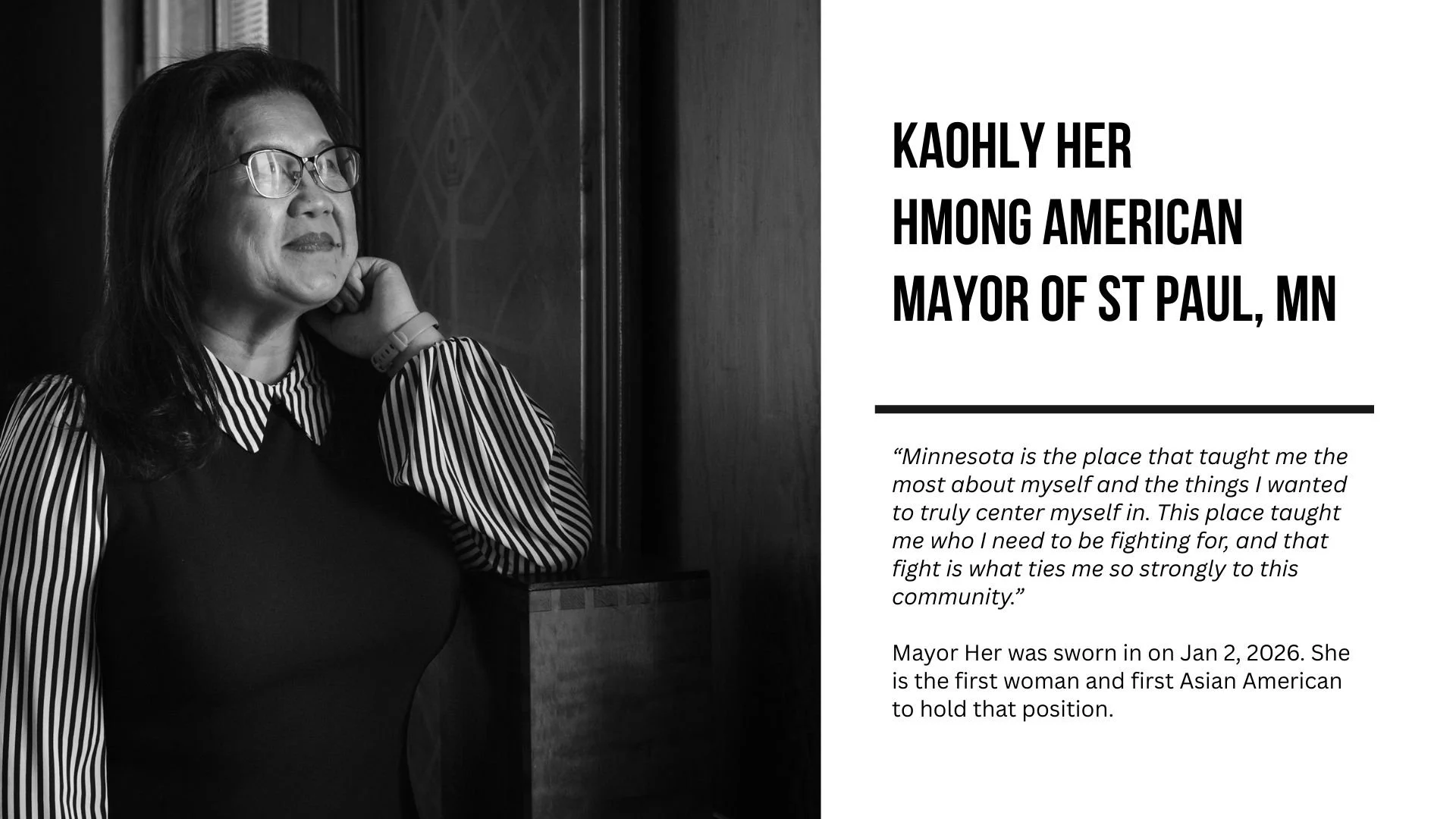 KAOHLY HER
HMONG AMERICAN
MAYOR OF ST PAUL, MN

“Minnesota is the place that taught me the most about myself and the things I wanted to truly center myself in. This place taught me who I need to be fighting for, and that fight is what ties me so strongly to this community.”

Mayor Her was sworn in on Jan 2, 2026. She is the first woman and first Asian American to hold that position.